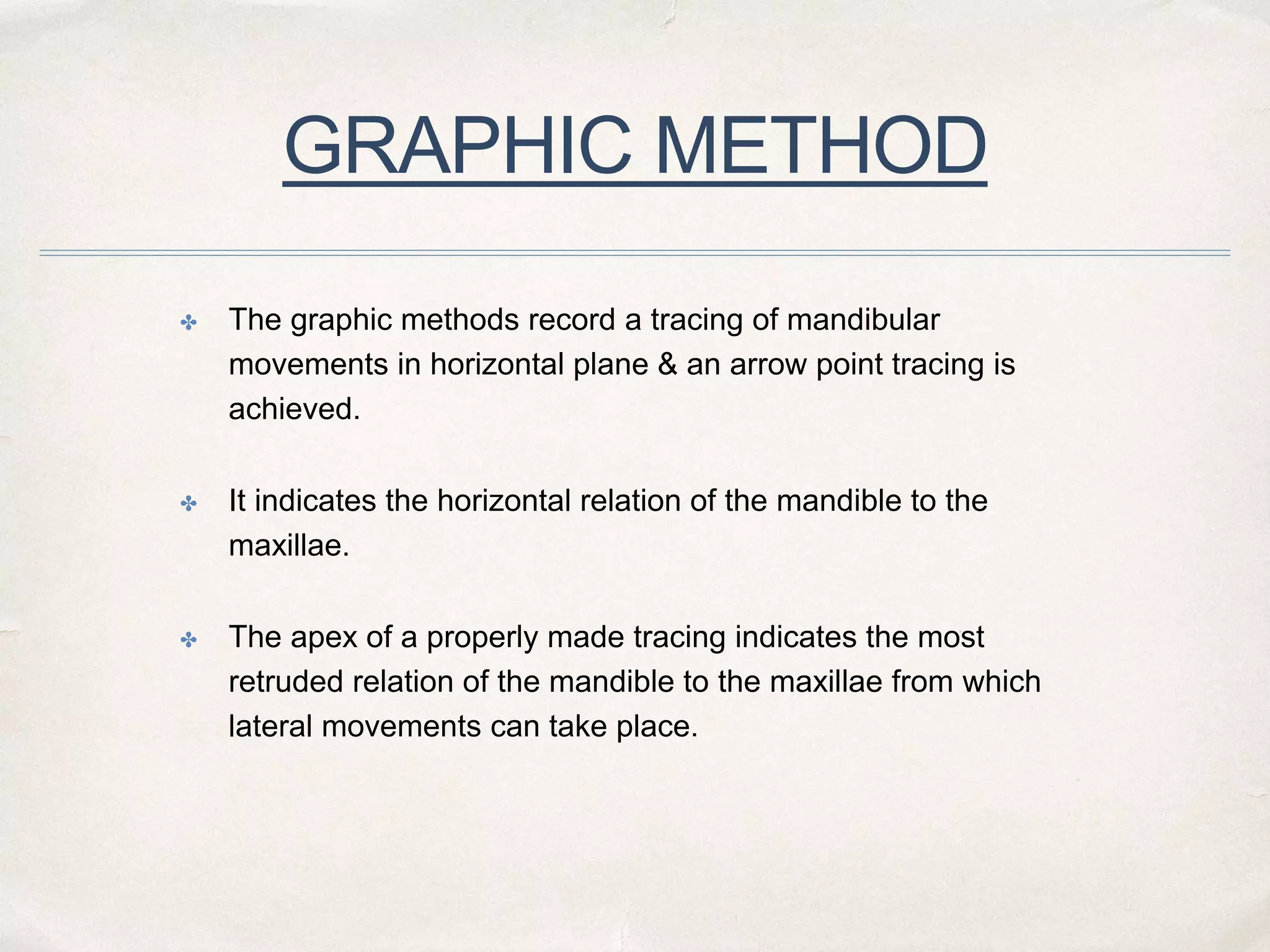 GRAPHIC METHOD

✤ The graphic methods record a tracing of mandibular movements in horizontal plane & an arrow point tracing is achieved.

✤ It indicates the horizontal relation of the mandible to the maxillae.

✤ The apex of a properly made tracing indicates the most retruded relation of the mandible to the maxillae from which lateral movements can take place.